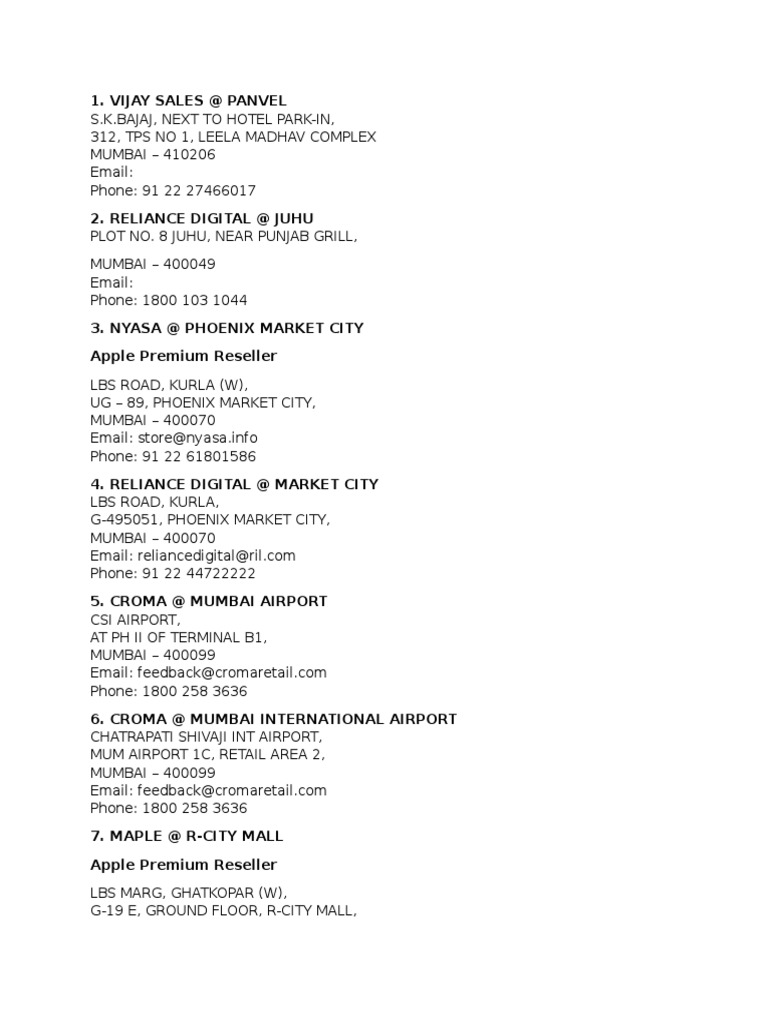 1. VIJAY SALES @ PANVEL
S.K.BAJAJ, NEXT TO HOTEL PARK-IN,
312, TPS NO 1, LEELA MADHAV COMPLEX
MUMBAI – 410206
Email:
Phone: 91 22 27466017

2. RELIANCE DIGITAL @ JUHU
PLOT NO. 8 JUHU, NEAR PUNJAB GRILL,

MUMBAI – 400049
Email:
Phone: 1800 103 1044

3. NYASA @ PHOENIX MARKET CITY

Apple Premium Reseller

LBS ROAD, KURLA (W),
UG – 89, PHOENIX MARKET CITY,
MUMBAI – 400070
Email: store@nyasa.info
Phone: 91 22 61801586

4. RELIANCE DIGITAL @ MARKET CITY
LBS ROAD, KURLA,
G-495051, PHOENIX MARKET CITY,
MUMBAI – 400070
Email: reliancedigital@ril.com
Phone: 91 22 44722222

5. CROMA @ MUMBAI AIRPORT
CSI AIRPORT,
AT PH II OF TERMINAL B1,
MUMBAI – 400099
Email: feedback@cromaretail.com
Phone: 1800 258 3636

6. CROMA @ MUMBAI INTERNATIONAL AIRPORT
CHATRAPATI SHIVAJI INT AIRPORT,
MUM AIRPORT 1C, RETAIL AREA 2,
MUMBAI – 400099
Email: feedback@cromaretail.com
Phone: 1800 258 3636

7. MAPLE @ R-CITY MALL

Apple Premium Reseller

LBS MARG, GHATKOPAR (W),
G-19 E, GROUND FLOOR, R-CITY MALL,